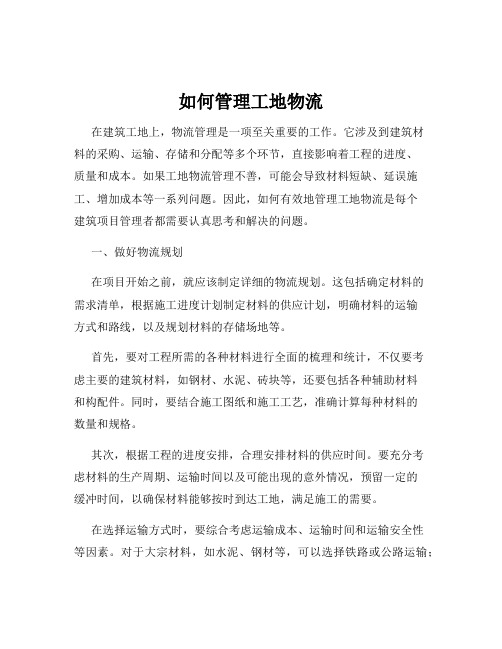 如何管理工地物流

在建筑工地上，物流管理是一项至关重要的工作。它涉及到建筑材料的采购、运输、存储和分配等多个环节，直接影响着工程的进度、质量和成本。如果工地物流管理不善，可能会导致材料短缺、延误施工、增加成本等一系列问题。因此，如何有效地管理工地物流是每个建筑项目管理者都需要认真思考和解决的问题。

一、做好物流规划

在项目开始之前，就应该制定详细的物流规划。这包括确定材料的需求清单，根据施工进度计划制定材料的供应计划，明确材料的运输方式和路线，以及规划材料的存储场地等。

首先，要对工程所需的各种材料进行全面的梳理和统计，不仅要考虑主要的建筑材料，如钢材、水泥、砖块等，还要包括各种辅助材料和构配件。同时，要结合施工图纸和施工工艺，准确计算每种材料的数量和规格。

其次，根据工程的进度安排，合理安排材料的供应时间。要充分考虑材料的生产周期、运输时间以及可能出现的意外情况，预留一定的缓冲时间，以确保材料能够按时到达工地，满足施工的需要。

在选择运输方式时，要综合考虑运输成本、运输时间和运输安全性等因素。对于大宗材料，如水泥、钢材等，可以选择铁路或公路运输；